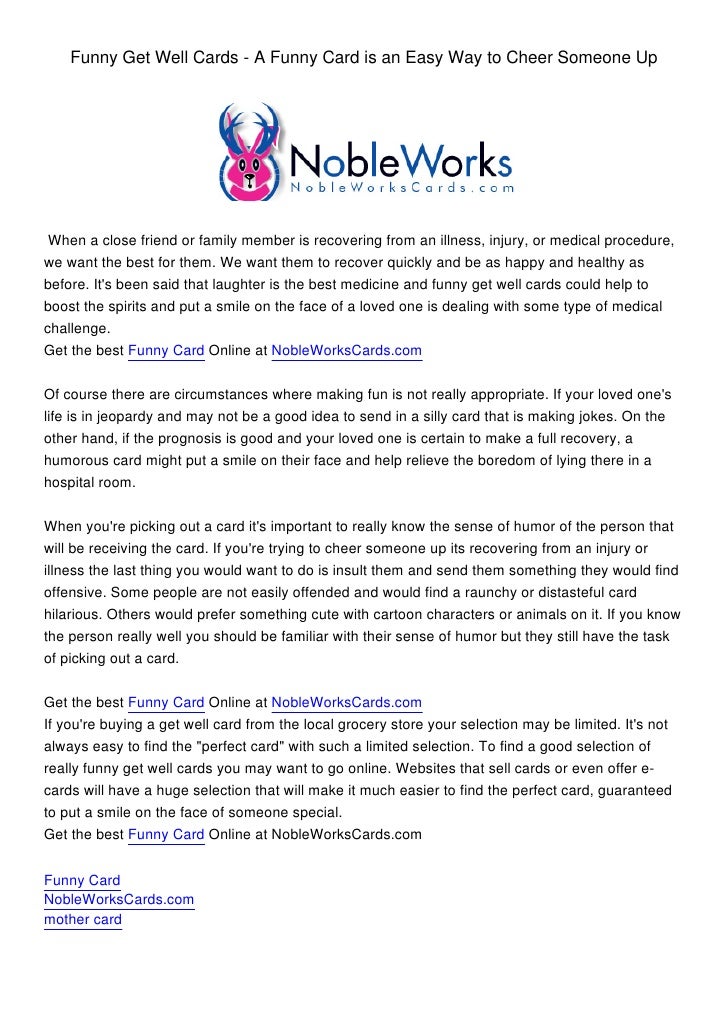 Funny Get Well Cards - A Funny Card is an Easy Way to Cheer Someone Up

NobleWorks
NobleWorksCards.com

When a close friend or family member is recovering from an illness, injury, or medical procedure, we want the best for them. We want them to recover quickly and be as happy and healthy as before. It's been said that laughter is the best medicine and funny get well cards could help to boost the spirits and put a smile on the face of a loved one is dealing with some type of medical challenge.
Get the best Funny Card Online at NobleWorksCards.com

Of course there are circumstances where making fun is not really appropriate. If your loved one's life is in jeopardy and may not be a good idea to send in a silly card that is making jokes. On the other hand, if the prognosis is good and your loved one is certain to make a full recovery, a humorous card might put a smile on their face and help relieve the boredom of lying there in a hospital room.

When you're picking out a card it's important to really know the sense of humor of the person that will be receiving the card. If you're trying to cheer someone up its recovering from an injury or illness the last thing you would want to do is insult them and send them something they would find offensive. Some people are not easily offended and would find a raunchy or distasteful card hilarious. Others would prefer something cute with cartoon characters or animals on it. If you know the person really well you should be familiar with their sense of humor but they still have the task of picking out a card.

Get the best Funny Card Online at NobleWorksCards.com
If you're buying a get well card from the local grocery store your selection may be limited. It's not always easy to find the "perfect card" with such a limited selection. To find a good selection of really funny get well cards you may want to go online. Websites that sell cards or even offer e-cards will have a huge selection that will make it much easier to find the perfect card, guaranteed to put a smile on the face of someone special.
Get the best Funny Card Online at NobleWorksCards.com

Funny Card
NobleWorksCards.com
mother card